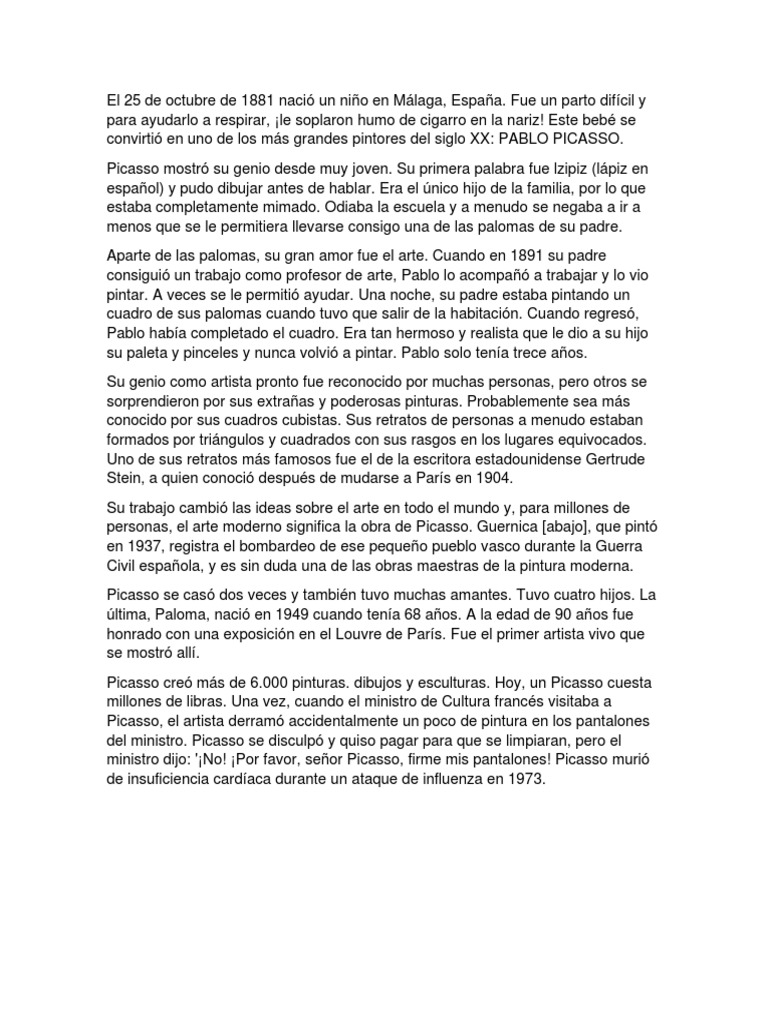 El 25 de octubre de 1881 nació un niño en Málaga, España. Fue un parto difícil y para ayudarlo a respirar, ¡le soplaron humo de cigarro en la nariz! Este bebé se convirtió en uno de los más grandes pintores del siglo XX: PABLO PICASSO.

Picasso mostró su genio desde muy joven. Su primera palabra fue lzipiz (lápiz en español) y pudo dibujar antes de hablar. Era el único hijo de la familia, por lo que estaba completamente mimado. Odiaba la escuela y a menudo se negaba a ir a menos que se le permitiera llevarse consigo una de las palomas de su padre.

Aparte de las palomas, su gran amor fue el arte. Cuando en 1891 su padre consiguió un trabajo como profesor de arte, Pablo lo acompañó a trabajar y lo vio pintar. A veces se le permitió ayudar. Una noche, su padre estaba pintando un cuadro de sus palomas cuando tuvo que salir de la habitación. Cuando regresó, Pablo había completado el cuadro. Era tan hermoso y realista que le dio a su hijo su paleta y pinceles y nunca volvió a pintar. Pablo solo tenía trece años.

Su genio como artista pronto fue reconocido por muchas personas, pero otros se sorprendieron por sus extrañas y poderosas pinturas. Probablemente sea más conocido por sus cuadros cubistas. Sus retratos de personas a menudo estaban formados por triángulos y cuadrados con sus rasgos en los lugares equivocados. Uno de sus retratos más famosos fue el de la escritora estadounidense Gertrude Stein, a quien conoció después de mudarse a París en 1904.

Su trabajo cambió las ideas sobre el arte en todo el mundo y, para millones de personas, el arte moderno significa la obra de Picasso. Guernica [abajo], que pintó en 1937, registra el bombardeo de ese pequeño pueblo vasco durante la Guerra Civil española, y es sin duda una de las obras maestras de la pintura moderna.

Picasso se casó dos veces y también tuvo muchas amantes. Tuvo cuatro hijos. La última, Paloma, nació en 1949 cuando tenía 68 años. A la edad de 90 años fue honrado con una exposición en el Louvre de París. Fue el primer artista vivo que se mostró allí.

Picasso creó más de 6.000 pinturas. dibujos y esculturas. Hoy, un Picasso cuesta millones de libras. Una vez, cuando el ministro de Cultura francés visitaba a Picasso, el artista derramó accidentalmente un poco de pintura en los pantalones del ministro. Picasso se disculpó y quiso pagar para que se limpiaran, pero el ministro dijo: '¡No! ¡Por favor, señor Picasso, firme mis pantalones! Picasso murió de insuficiencia cardíaca durante un ataque de influenza en 1973.